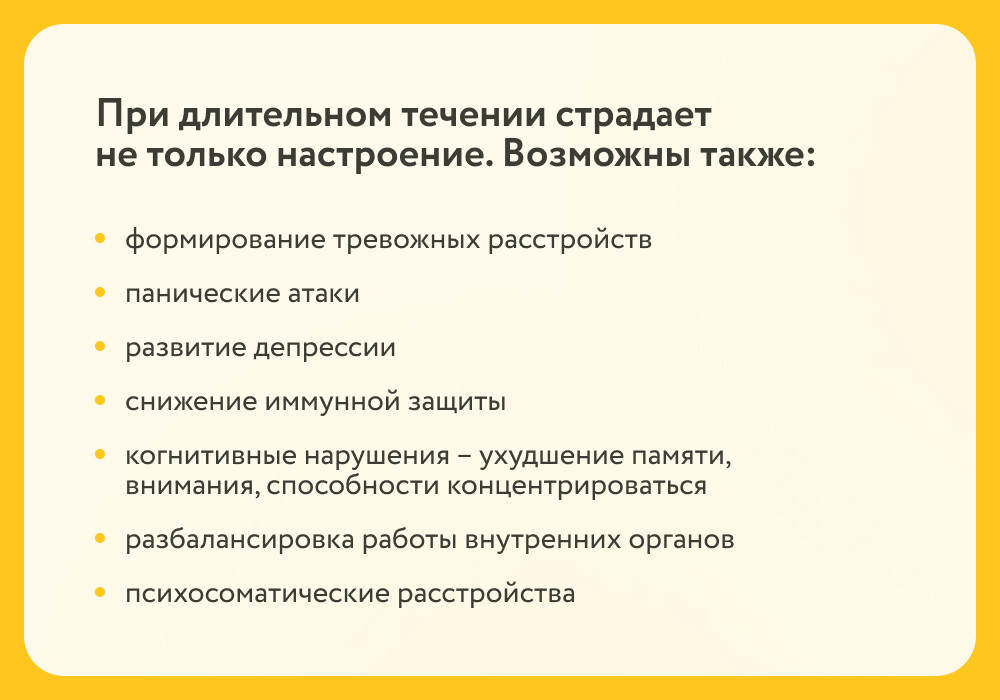 При длительном течении страдает не только настроение. Возможны также:

• формирование тревожных расстройств
• панические атаки
• развитие депрессии
• снижение иммунной защиты
• когнитивные нарушения – ухудшение памяти, внимания, способности концентрироваться
• разбалансировка работы внутренних органов
• психосоматические расстройства